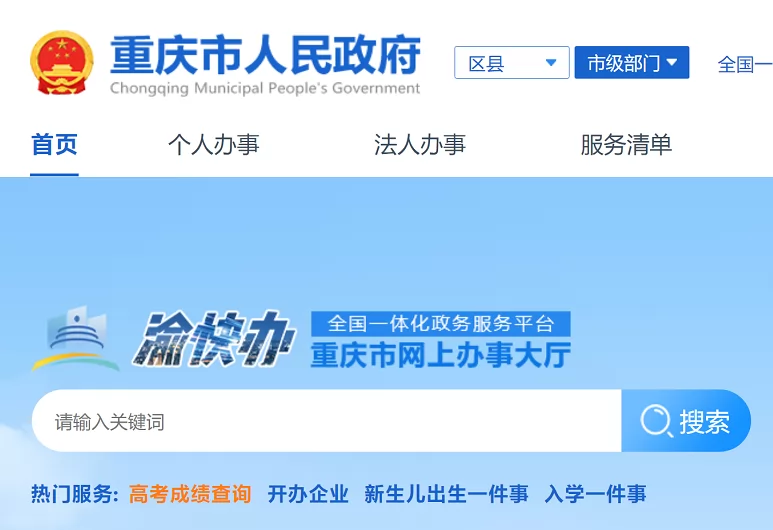 重庆市人民政府
Chongqing Municipal People's Government

区县 市级部门 全国一

首页 个人办事 法人办事 服务清单

渝快办 全国一体化政务服务平台
重庆市网上办事大厅

请输入关键词 搜索

热门服务: 高考成绩查询 开办企业 新生儿出生一件事 入学一件事